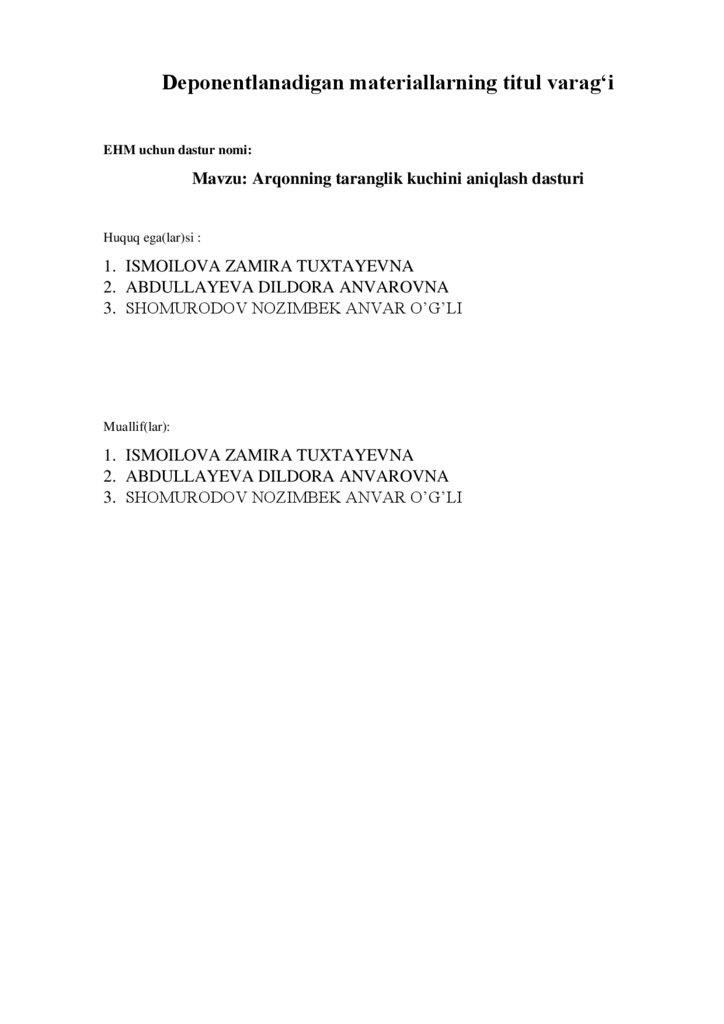 Deponentlanadigan materiallarning titul varag'i

EHM uchun dastur nomi:

Mavzu: Arqonning taranglik kuchini aniqlash dasturi

Huquq ega(lar)si :

1. ISMOILOVA ZAMIRA TUXTAYEVNA
2. ABDULLAYEVA DILDORA ANVAROVNA
3. SHOMURODOV NOZIMBEK ANVAR O'G'LI

Muallif(lar):

1. ISMOILOVA ZAMIRA TUXTAYEVNA
2. ABDULLAYEVA DILDORA ANVAROVNA
3. SHOMURODOV NOZIMBEK ANVAR O'G'LI